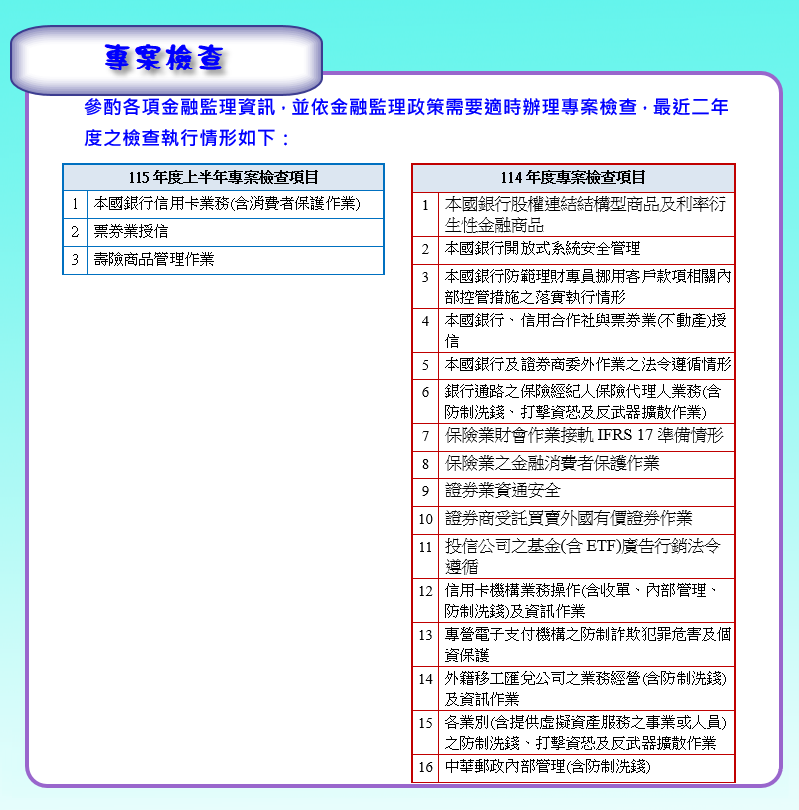 專案檢查

參酌各項金融監理資訊，並依金融監理政策需要適時辦理專案檢查，最近二年度之檢查執行情形如下：

| 115年度上半年專案檢查項目 | |
|---|---|
| 1 | 本國銀行信用卡業務(含消費者保護作業) |
| 2 | 票券業授信 |
| 3 | 壽險商品管理作業 |

| 114年度專案檢查項目 | |
|---|---|
| 1 | 本國銀行股權連結結構型商品及利率衍生性金融商品 |
| 2 | 本國銀行開放式系統安全管理 |
| 3 | 本國銀行防範理財專員挪用客戶款項相關內部控管措施之落實執行情形 |
| 4 | 本國銀行、信用合作社與票券業(不動產)授信 |
| 5 | 本國銀行及證券商委外作業之法令遵循情形 |
| 6 | 銀行通路之保險經紀人保險代理人業務(含防制洗錢、打擊資恐及反武器擴散作業) |
| 7 | 保險業財會作業接軌IFRS 17準備情形 |
| 8 | 保險業之金融消費者保護作業 |
| 9 | 證券業資通安全 |
| 10 | 證券商受託買賣外國有價證券作業 |
| 11 | 投信公司之基金(含ETF)廣告行銷法令遵循 |
| 12 | 信用卡機構業務操作(含收單、內部管理、防制洗錢)及資訊作業 |
| 13 | 專營電子支付機構之防制詐欺犯罪危害及個資保護 |
| 14 | 外籍移工匯兌公司之業務經營(含防制洗錢)及資訊作業 |
| 15 | 各業別(含提供虛擬資產服務之事業或人員)之防制洗錢、打擊資恐及反武器擴散作業 |
| 16 | 中華郵政內部管理(含防制洗錢) |